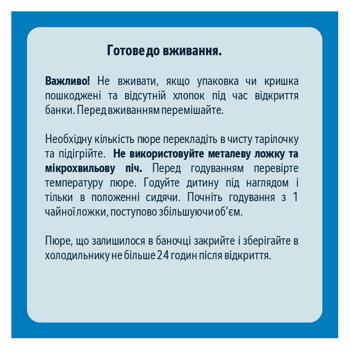 Готове до вживання.

Важливо! Не вживати, якщо упаковка чи кришка пошкоджені та відсутній хлопок під час відкриття банки. Перед вживанням перемішайте.

Необхідну кількість пюре перекладіть в чисту тарілочку та підігрійте. Не використовуйте металеву ложку та мікрохвильову піч. Перед годуванням перевірте температуру пюре. Годуйте дитину під наглядом і тільки в положенні сидячи. Почніть годування з 1 чайної ложки, поступово збільшуючи об'єм.

Пюре, що залишилося в баночці закрийте і зберігайте в холодильнику не більше 24 годин після відкриття.